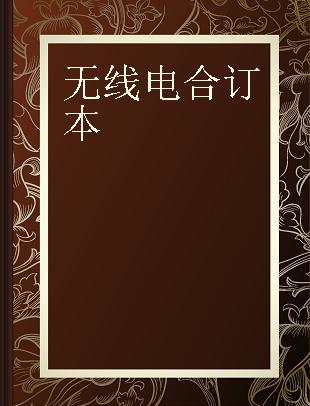 无线电合订本